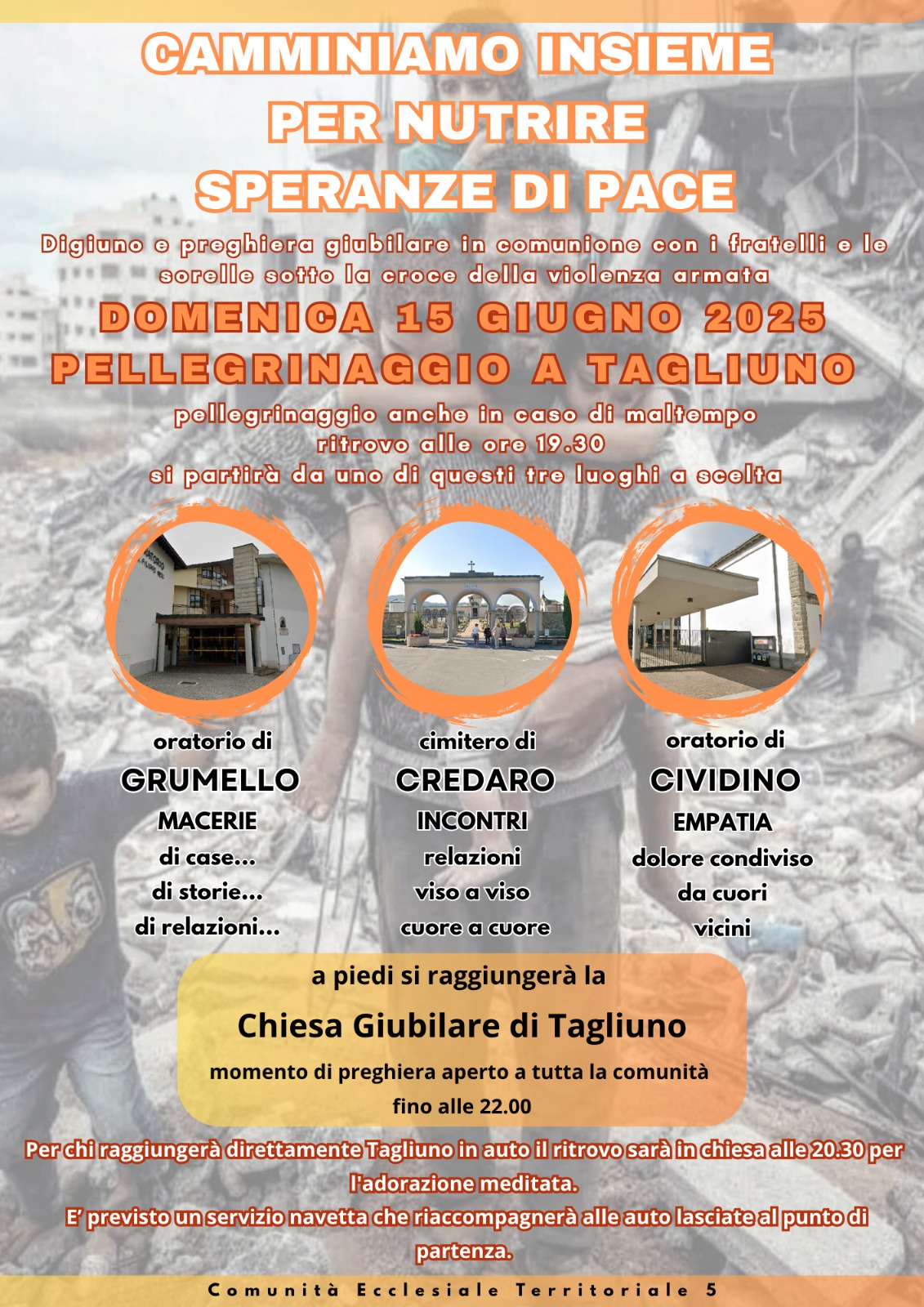 CAMMINIAMO INSIEME PER NUTRIRE SPERANZE DI PACE

Digiuno e preghiera giubilare in comunione con i fratelli e le sorelle sotto la croce della violenza armata

DOMENICA 15 GIUGNO 2025

PELLEGRINAGGIO A TAGLIUNO

pellegrinaggio anche in caso di maltempo
ritrovo alle ore 19.30
si partirà da uno di questi tre luoghi a scelta

oratorio di
GRUMELLO
MACERIE
di case...
di storie...
di relazioni...

cimitero di
CREDARO
INCONTRI
relazioni
viso a viso
cuore a cuore

oratorio di
CIVIDINO
EMPATIA
dolore condiviso
da cuori
vicini

a piedi si raggiungerà la
Chiesa Giubilare di Tagliuno
momento di preghiera aperto a tutta la comunità
fino alle 22.00

Per chi raggiungerà direttamente Tagliuno in auto il ritrovo sarà in chiesa alle 20.30 per l'adorazione meditata.
E' previsto un servizio navetta che riaccompagnerà alle auto lasciate al punto di partenza.

Comunità Ecclesiale Territoriale 5